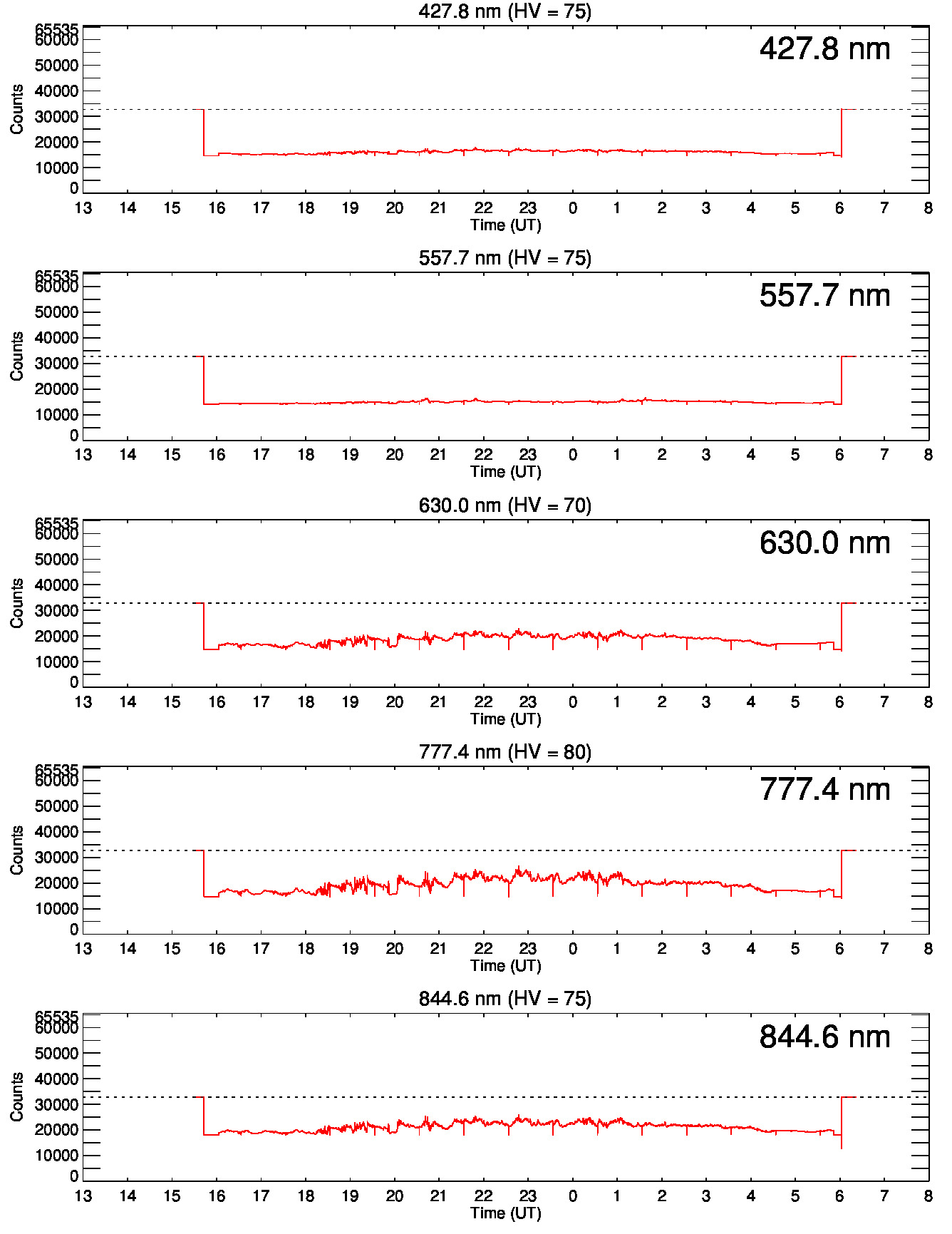 427.8 nm (HV = 75)

427.8 nm

Counts

65535
60000
50000
40000
30000
20000
10000
0

13 14 15 16 17 18 19 20 21 22 23 0 1 2 3 4 5 6 7 8
Time (UT)

557.7 nm (HV = 75)

557.7 nm

Counts

65535
60000
50000
40000
30000
20000
10000
0

13 14 15 16 17 18 19 20 21 22 23 0 1 2 3 4 5 6 7 8
Time (UT)

630.0 nm (HV = 70)

630.0 nm

Counts

65535
60000
50000
40000
30000
20000
10000
0

13 14 15 16 17 18 19 20 21 22 23 0 1 2 3 4 5 6 7 8
Time (UT)

777.4 nm (HV = 80)

777.4 nm

Counts

65535
60000
50000
40000
30000
20000
10000
0

13 14 15 16 17 18 19 20 21 22 23 0 1 2 3 4 5 6 7 8
Time (UT)

844.6 nm (HV = 75)

844.6 nm

Counts

65535
60000
50000
40000
30000
20000
10000
0

13 14 15 16 17 18 19 20 21 22 23 0 1 2 3 4 5 6 7 8
Time (UT)